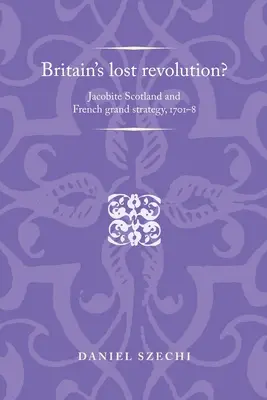 Britain's lost revolution?

Jacobite Scotland and French grand strategy, 1701–8

DANIEL SZECHI